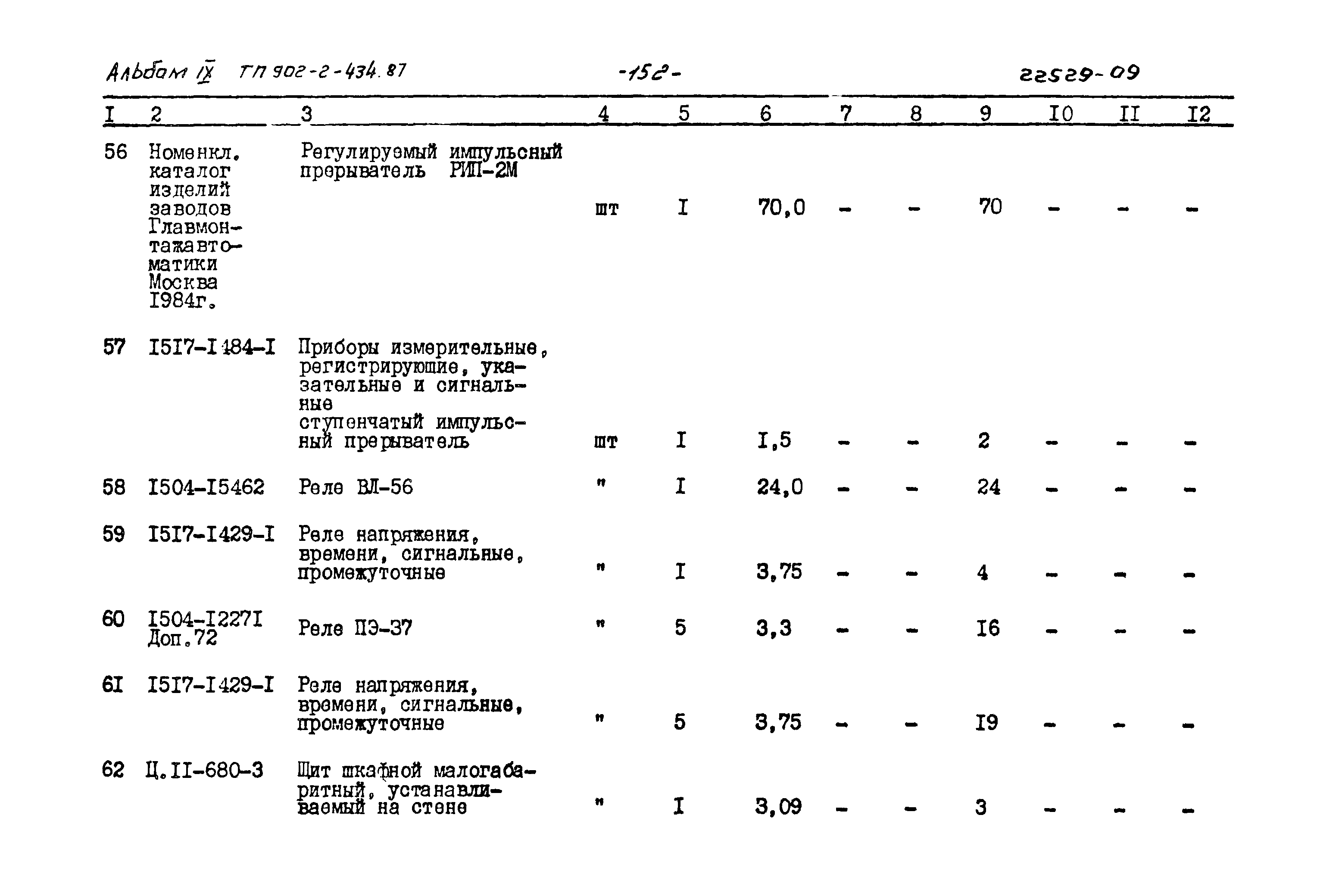 Альбом IX ТП 902-2-434.87 -152- 22529-09

| I | 2 | 3 | 4 | 5 | 6 | 7 | 8 | 9 | I0 | II | I2 |
|---|---|---|---|---|---|---|---|---|---|---|---|
| 56 | Номенкл. каталог изделий заводов Главмонтажавтоматики Москва I984г. | Регулируемый импульсный прерыватель РИП-2М | шт | I | 70,0 | - | - | 70 | - | - | - |
| 57 | I5I7-I484-I | Приборы измерительные, регистрирующие, указательные и сигнальные ступенчатый импульсный прерыватель | шт | I | I,5 | - | - | 2 | - | - | - |
| 58 | I504-I5462 | Реле ВЛ-56 | " | I | 24,0 | - | - | 24 | - | - | - |
| 59 | I5I7-I429-I | Реле напряжения, времени, сигнальные, промежуточные | " | I | 3,75 | - | - | 4 | - | - | - |
| 60 | I504-I227I Доп.72 | Реле ПЭ-37 | " | 5 | 3,3 | - | - | I6 | - | - | - |
| 6I | I5I7-I429-I | Реле напряжения, времени, сигнальные, промежуточные | " | 5 | 3,75 | - | - | I9 | - | - | - |
| 62 | Ц.II-680-3 | Щит шкафной малогабаритный, устанавливаемый на стене | " | I | 3,09 | - | - | 3 | - | - | - |